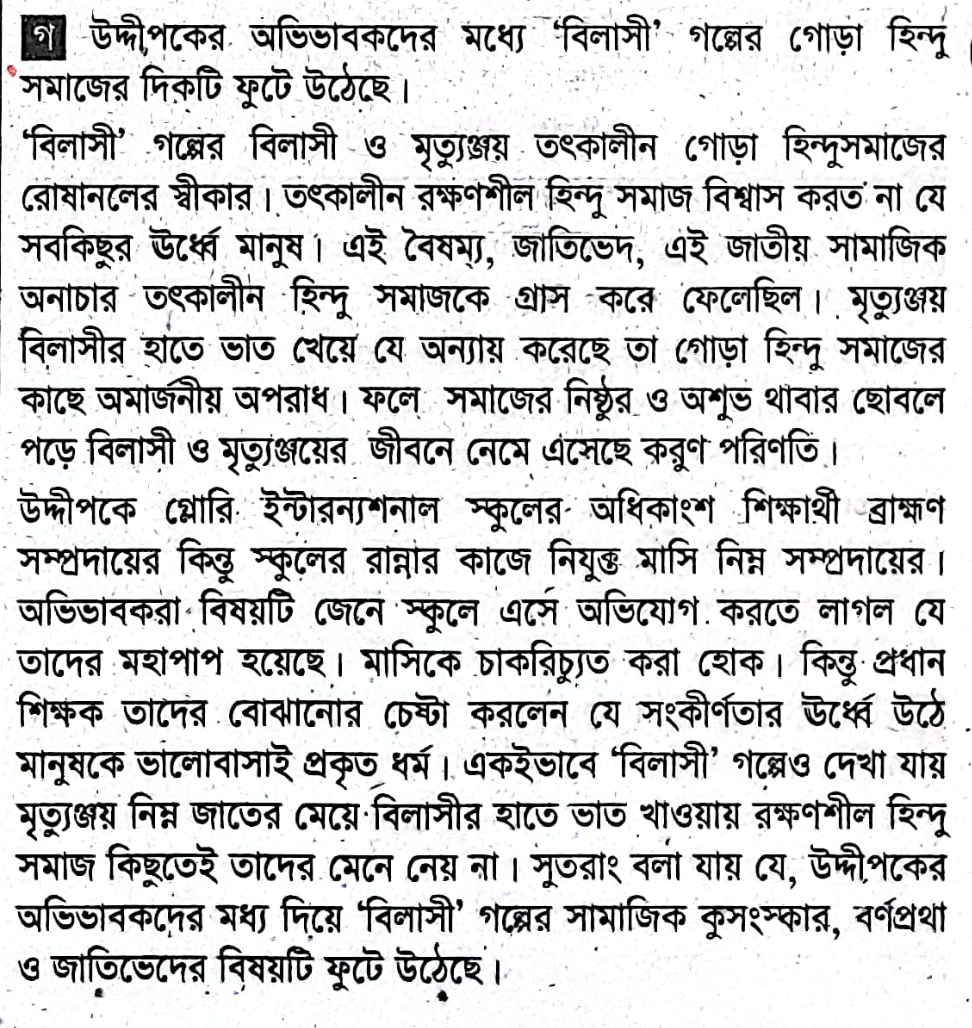 গ উদ্দীপকের অভিভাবকদের মধ্যে 'বিলাসী' গল্পের গোড়া হিন্দু সমাজের দিকটি ফুটে উঠেছে।

'বিলাসী' গল্পের বিলাসী ও মৃত্যুঞ্জয় তৎকালীন গোড়া হিন্দুসমাজের রোষানলের স্বীকার। তৎকালীন রক্ষণশীল হিন্দু সমাজ বিশ্বাস করত না যে সবকিছুর উর্ধ্বে মানুষ। এই বৈষম্য, জাতিভেদ, এই জাতীয় সামাজিক অনাচার তৎকালীন হিন্দু সমাজকে গ্রাস করে ফেলেছিল। মৃত্যুঞ্জয় বিলাসীর হাতে ভাত খেয়ে যে অন্যায় করেছে তা গোড়া হিন্দু সমাজের কাছে অমার্জনীয় অপরাধ। ফলে সমাজের নিষ্ঠুর ও অশুভ থাবার ছোবলে পড়ে বিলাসী ও মৃত্যুঞ্জয়ের জীবনে নেমে এসেছে করুণ পরিণতি।

উদ্দীপকে গ্লোরি ইন্টারন্যশনাল স্কুলের অধিকাংশ শিক্ষার্থী ব্রাহ্মণ সম্প্রদায়ের কিন্তু স্কুলের রান্নার কাজে নিযুক্ত মাসি নিম্ন সম্প্রদায়ের। অভিভাবকরা বিষয়টি জেনে স্কুলে এসে অভিযোগ করতে লাগল যে তাদের মহাপাপ হয়েছে। মাসিকে চাকরিচ্যুত করা হোক। কিন্তু প্রধান শিক্ষক তাদের বোঝানোর চেষ্টা করলেন যে সংকীর্ণতার উর্ধ্বে উঠে মানুষকে ভালোবাসাই প্রকৃত ধর্ম। একইভাবে 'বিলাসী' গল্পেও দেখা যায় মৃত্যুঞ্জয় নিম্ন জাতের মেয়ে বিলাসীর হাতে ভাত খাওয়ায় রক্ষণশীল হিন্দু সমাজ কিছুতেই তাদের মেনে নেয় না। সুতরাং বলা যায় যে, উদ্দীপকের অভিভাবকদের মধ্য দিয়ে 'বিলাসী' গল্পের সামাজিক কুসংস্কার, বর্ণপ্রথা ও জাতিভেদের বিষয়টি ফুটে উঠেছে।